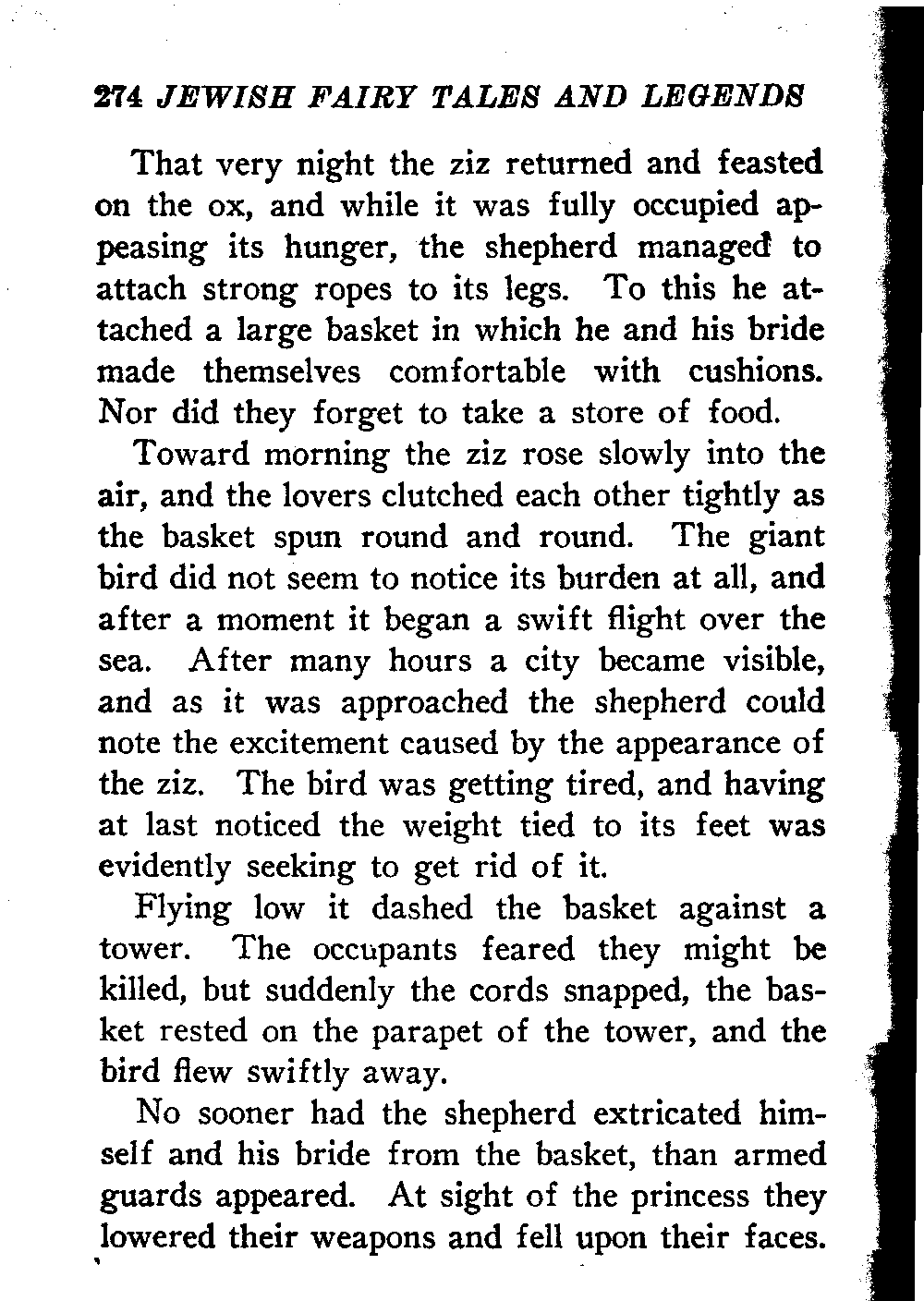 274 JEWISH FAIRY TALES AND LEGENDS

That very night the ziz returned and feasted on the ox, and while it was fully occupied appeasing its hunger, the shepherd managed to attach strong ropes to its legs. To this he attached a large basket in which he and his bride made themselves comfortable with cushions. Nor did they forget to take a store of food.

Toward morning the ziz rose slowly into the air, and the lovers clutched each other tightly as the basket spun round and round. The giant bird did not seem to notice its burden at all, and after a moment it began a swift flight over the sea. After many hours a city became visible, and as it was approached the shepherd could note the excitement caused by the appearance of the ziz. The bird was getting tired, and having at last noticed the weight tied to its feet was evidently seeking to get rid of it.

Flying low it dashed the basket against a tower. The occupants feared they might be killed, but suddenly the cords snapped, the basket rested on the parapet of the tower, and the bird flew swiftly away.

No sooner had the shepherd extricated himself and his bride from the basket, than armed guards appeared. At sight of the princess they lowered their weapons and fell upon their faces.